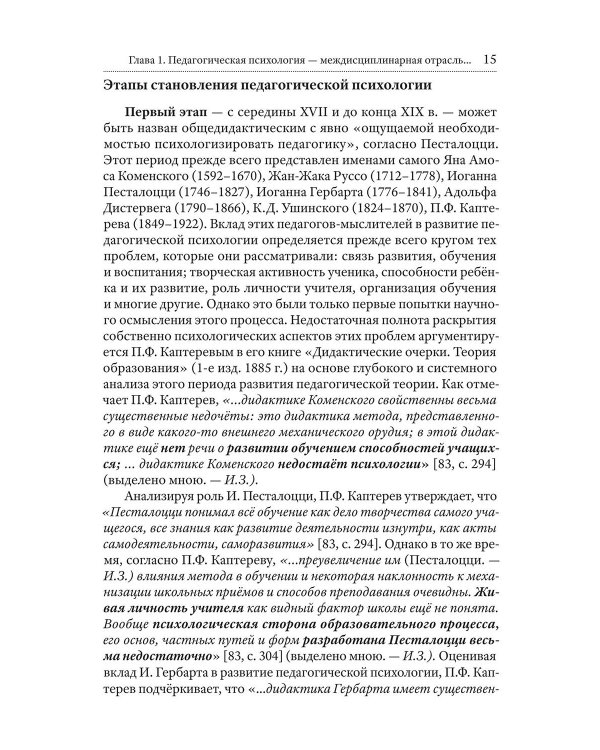 Глава 1. Педагогическая психология — междисциплинарная отрасль... 15

Этапы становления педагогической психологии

Первый этап — с середины XVII и до конца XIX в. — может быть назван общедидактическим с явно «ощущаемой необходимостью психологизировать педагогику», согласно Песталоцци. Этот период прежде всего представлен именами самого Яна Амоса Коменского (1592–1670), Жан-Жака Руссо (1712–1778), Иоганна Песталоцци (1746–1827), Иоганна Гербарта (1776–1841), Адольфа Дистервега (1790–1866), К.Д. Ушинского (1824–1870), П.Ф. Каптерева (1849–1922). Вклад этих педагогов-мыслителей в развитие педагогической психологии определяется прежде всего кругом тех проблем, которые они рассматривали: связь развития, обучения и воспитания; творческая активность ученика, способности ребёнка и их развитие, роль личности учителя, организация обучения и многие другие. Однако это были только первые попытки научного осмысления этого процесса. Недостаточная полнота раскрытия собственно психологических аспектов этих проблем аргументируется П.Ф. Каптеревым в его книге «Дидактические очерки. Теория образования» (1-е изд. 1885 г.) на основе глубокого и системного анализа этого периода развития педагогической теории. Как отмечает П.Ф. Каптерев, «...дидактике Коменского свойственны весьма существенные недочёты: это дидактика метода, представленного в виде какого-то внешнего механического орудия; в этой дидактике ещё нет речи о развитии обучением способностей учащихся; ... дидактике Коменского недостаёт психологии» [83, с. 294] (выделено мною. — И.З.).

Анализируя роль И. Песталоцци, П.Ф. Каптерев утверждает, что «Песталоцци понимал всё обучение как дело творчества самого учащегося, все знания как развитие деятельности изнутри, как акты самодеятельности, саморазвития» [83, с. 294]. Однако в то же время, согласно П.Ф. Каптереву, «...преувеличение им (Песталоцци. — И.З.) влияния метода в обучении и некоторая наклонность к механизации школьных приёмов и способов преподавания очевидны. Живая личность учителя как видный фактор школы ещё не понята. Вообще психологическая сторона образовательного процесса, его основ, частных путей и форм разработана Песталоцци весьма недостаточно» [83, с. 304] (выделено мною. — И.З.). Оценивая вклад И. Гербарта в развитие педагогической психологии, П.Ф. Каптерев подчёркивает, что «...дидактика Гербарта имеет существен-